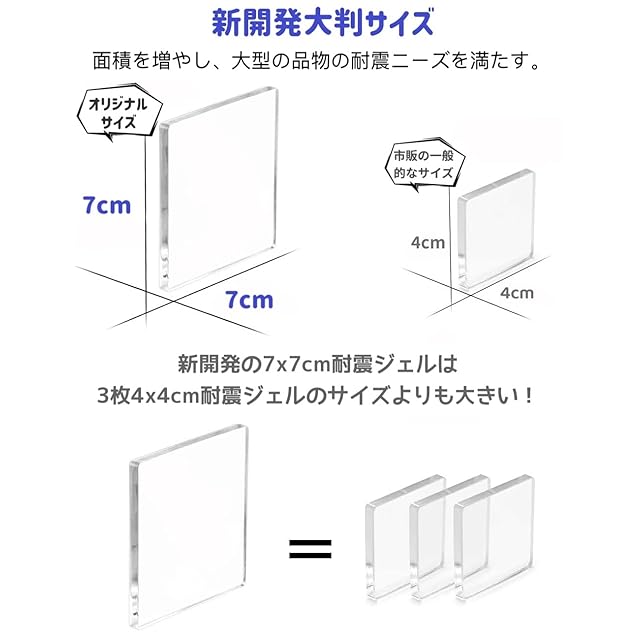 新開発大判サイズ

面積を増やし、大型の品物の耐震ニーズを満たす。

オリジナル
サイズ

7cm

7cm

市販の一般
的なサイズ

4cm

4cm

新開発の7x7cm耐震ジェルは
3枚4x4cm耐震ジェルのサイズよりも大きい！

=